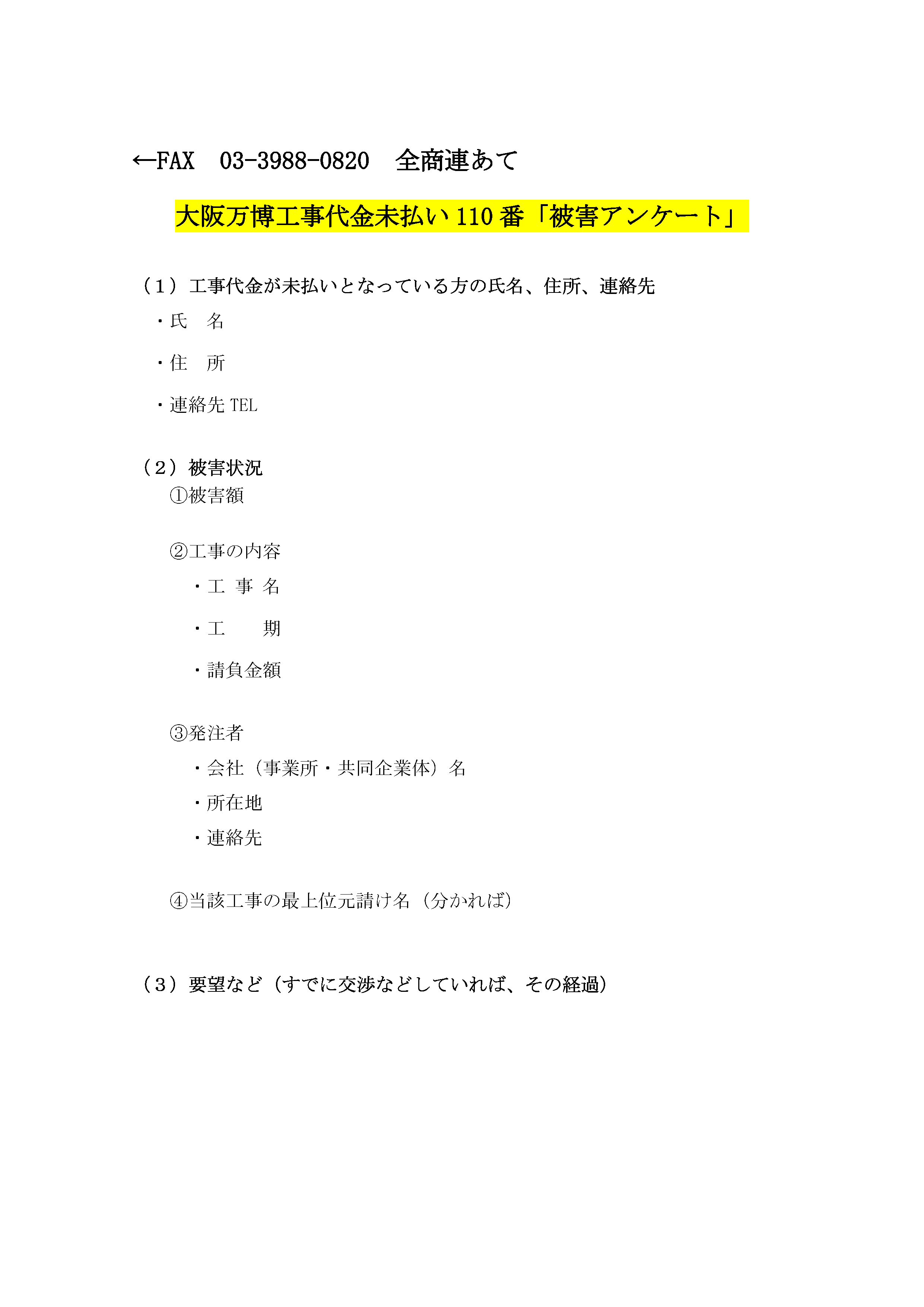 ←FAX　03-3988-0820　全商連あて

大阪万博工事代金未払い 110 番「被害アンケート」

（１）工事代金が未払いとなっている方の氏名、住所、連絡先

・氏　名

・住　所

・連絡先 TEL

（２）被害状況

①被害額

②工事の内容

・工 事 名

・工　　期

・請負金額

③発注者

・会社（事業所・共同企業体）名

・所在地

・連絡先

④当該工事の最上位元請け名（分かれば）

（３）要望など（すでに交渉などしていれば、その経過）